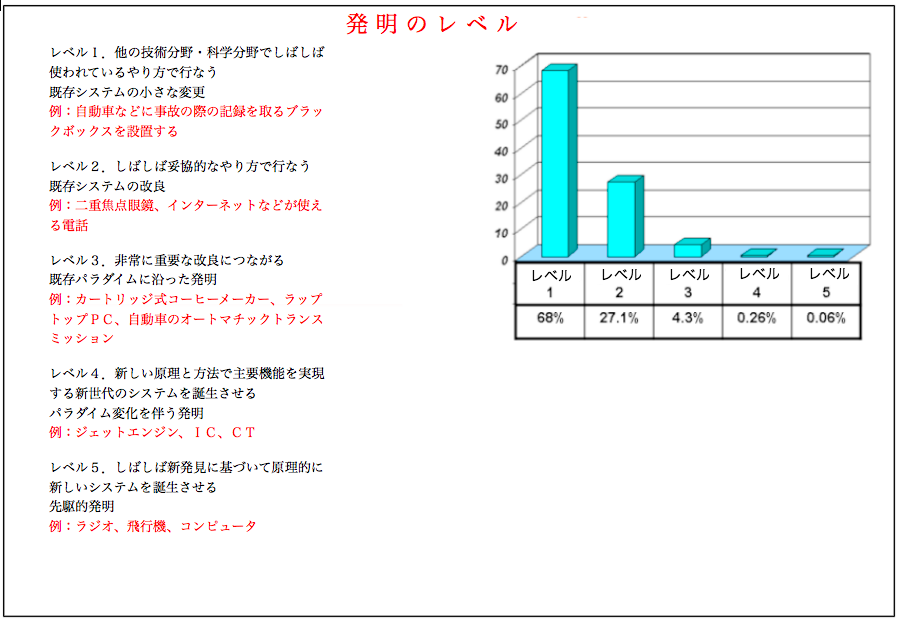 発明のレベル

レベル１．他の技術分野・科学分野でしばしば使われているやり方で行なう
既存システムの小さな変更
例：自動車などに事故の際の記録を取るブラックボックスを設置する

レベル２．しばしば妥協的なやり方で行なう
既存システムの改良
例：二重焦点眼鏡、インターネットなどが使える電話

レベル３．非常に重要な改良につながる
既存パラダイムに沿った発明
例：カートリッジ式コーヒーメーカー、ラップトップＰＣ、自動車のオートマチックトランスミッション

レベル４．新しい原理と方法で主要機能を実現する新世代のシステムを誕生させる
パラダイム変化を伴う発明
例：ジェットエンジン、ＩＣ、ＣＴ

レベル５．しばしば新発見に基づいて原理的に新しいシステムを誕生させる
先駆的発明
例：ラジオ、飛行機、コンピュータ

70
60
50
40
30
20
10
0

| レベル 1 | レベル 2 | レベル 3 | レベル 4 | レベル 5 |
|---|---|---|---|---|
| 68% | 27.1% | 4.3% | 0.26% | 0.06% |